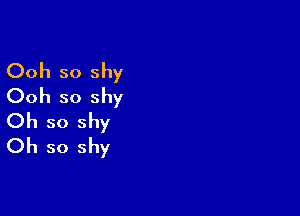 Ooh so shy
Ooh so shy
Oh so shy
Oh so shy